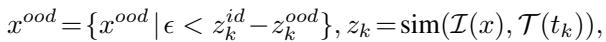 $x^{ood} = \{x^{ood} \mid \epsilon < z_k^{id} - z_k^{ood}\}, z_k = \text{sim}(\mathcal{I}(x), \mathcal{T}(t_k)),$